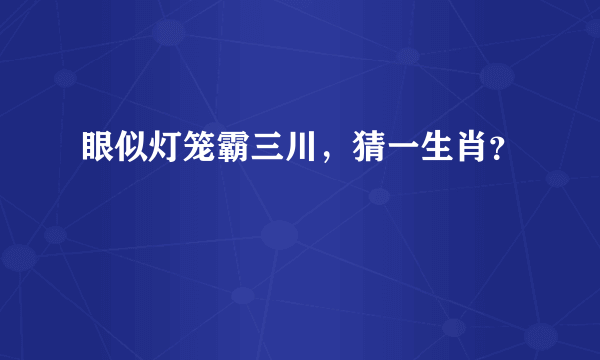 眼似灯笼霸三川，猜一生肖?